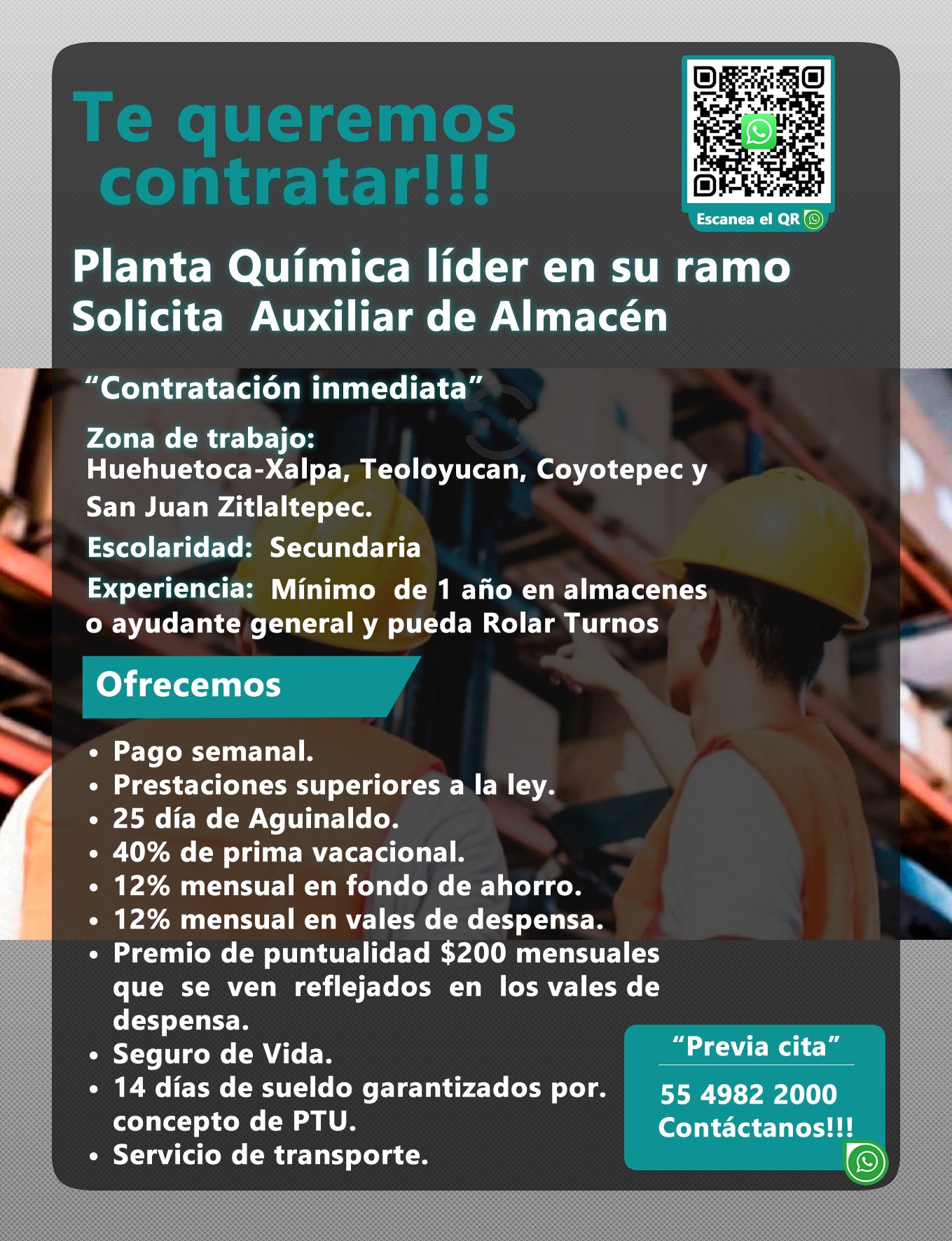 Te queremos contratar!!!

Escanea el QR

Planta Química líder en su ramo
Solicita Auxiliar de Almacén

"Contratación inmediata"

Zona de trabajo:
Huehuetoca-Xalpa, Teoloyucan, Coyotepec y San Juan Zitlaltepec.

Escolaridad: Secundaria

Experiencia: Mínimo de 1 año en almacenes o ayudante general y pueda Rolar Turnos

Ofrecemos

• Pago semanal.
• Prestaciones superiores a la ley.
• 25 día de Aguinaldo.
• 40% de prima vacacional.
• 12% mensual en fondo de ahorro.
• 12% mensual en vales de despensa.
• Premio de puntualidad $200 mensuales que se ven reflejados en los vales de despensa.
• Seguro de Vida.
• 14 días de sueldo garantizados por. concepto de PTU.
• Servicio de transporte.

"Previa cita"

55 4982 2000
Contáctanos!!!